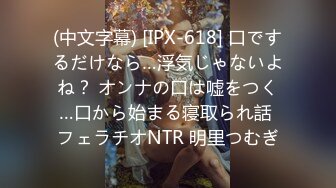 (中文字幕) [IPX-618] 口でするだけなら…浮気じゃないよね？ オンナの口は嘘をつく…口から始まる寝取られ話 フェラチオNTR 明里つむぎ